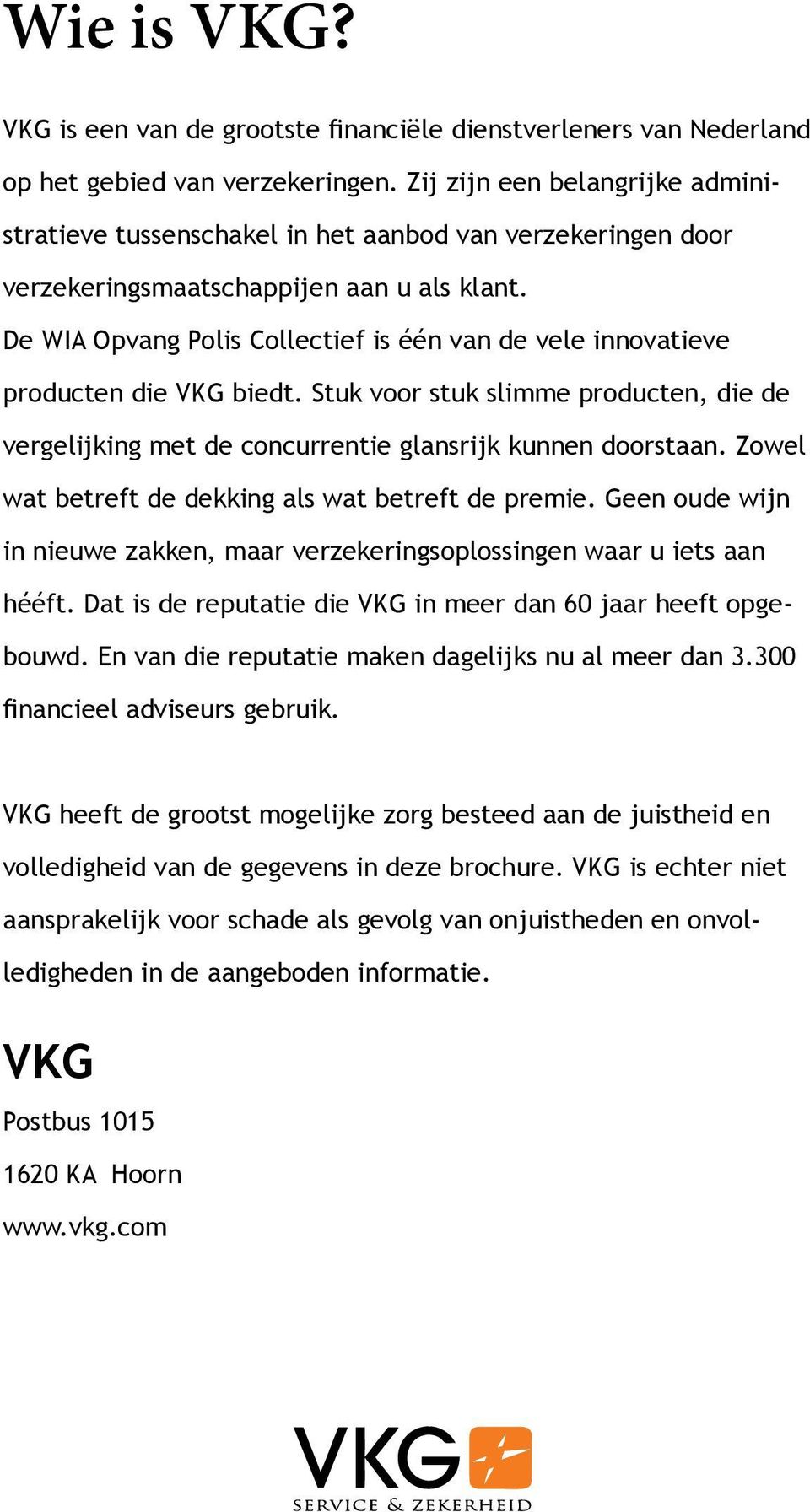 Wie is VKG?

VKG is een van de grootste financiële dienstverleners van Nederland op het gebied van verzekeringen. Zij zijn een belangrijke administratieve tussenschakel in het aanbod van verzekeringen door verzekeringsmaatschappijen aan u als klant.
De WIA Opvang Polis Collectief is één van de vele innovatieve producten die VKG biedt. Stuk voor stuk slimme producten, die de vergelijking met de concurrentie glansrijk kunnen doorstaan. Zowel wat betreft de dekking als wat betreft de premie. Geen oude wijn in nieuwe zakken, maar verzekeringsoplossingen waar u iets aan hééft. Dat is de reputatie die VKG in meer dan 60 jaar heeft opgebouwd. En van die reputatie maken dagelijks nu al meer dan 3.300 financieel adviseurs gebruik.

VKG heeft de grootst mogelijke zorg besteed aan de juistheid en volledigheid van de gegevens in deze brochure. VKG is echter niet aansprakelijk voor schade als gevolg van onjuistheden en onvolledigheden in de aangeboden informatie.

VKG
Postbus 1015
1620 KA Hoorn
www.vkg.com

VKG
SERVICE & ZEKERHEID